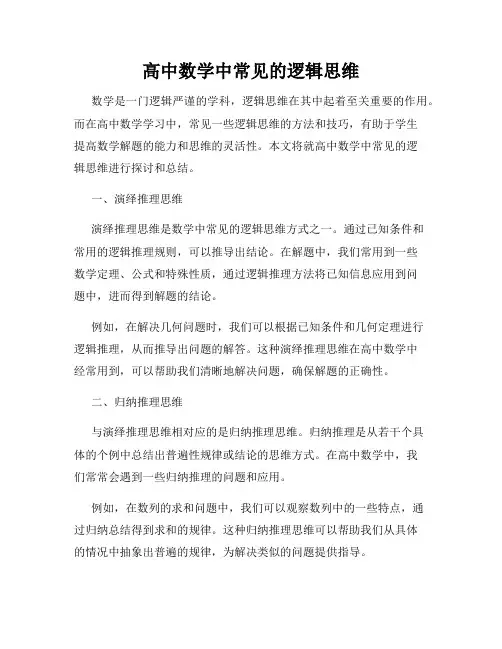 高中数学中常见的逻辑思维

数学是一门逻辑严谨的学科，逻辑思维在其中起着至关重要的作用。而在高中数学学习中，常见一些逻辑思维的方法和技巧，有助于学生提高数学解题的能力和思维的灵活性。本文将就高中数学中常见的逻辑思维进行探讨和总结。

一、演绎推理思维

演绎推理思维是数学中常见的逻辑思维方式之一。通过已知条件和常用的逻辑推理规则，可以推导出结论。在解题中，我们常用到一些数学定理、公式和特殊性质，通过逻辑推理方法将已知信息应用到问题中，进而得到解题的结论。

例如，在解决几何问题时，我们可以根据已知条件和几何定理进行逻辑推理，从而推导出问题的解答。这种演绎推理思维在高中数学中经常用到，可以帮助我们清晰地解决问题，确保解题的正确性。

二、归纳推理思维

与演绎推理思维相对应的是归纳推理思维。归纳推理是从若干个具体的个例中总结出普遍性规律或结论的思维方式。在高中数学中，我们常常会遇到一些归纳推理的问题和应用。

例如，在数列的求和问题中，我们可以观察数列中的一些特点，通过归纳总结得到求和的规律。这种归纳推理思维可以帮助我们从具体的情况中抽象出普遍的规律，为解决类似的问题提供指导。